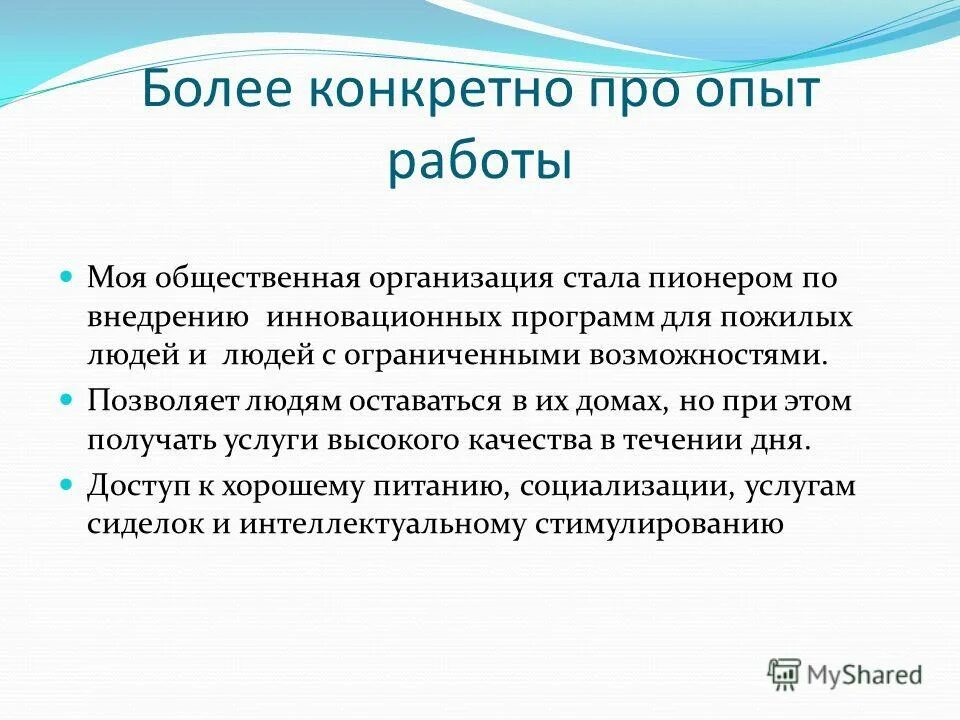 Более конкретно про опыт работы

Моя общественная организация стала пионером по внедрению  инновационных программ для пожилых людей и  людей с ограниченными возможностями.

Позволяет людям оставаться в их домах, но при этом получать услуги высокого качества в течении дня.

Доступ к хорошему питанию, социализации, услугам сиделок и интеллектуальному стимулированию

MyShared